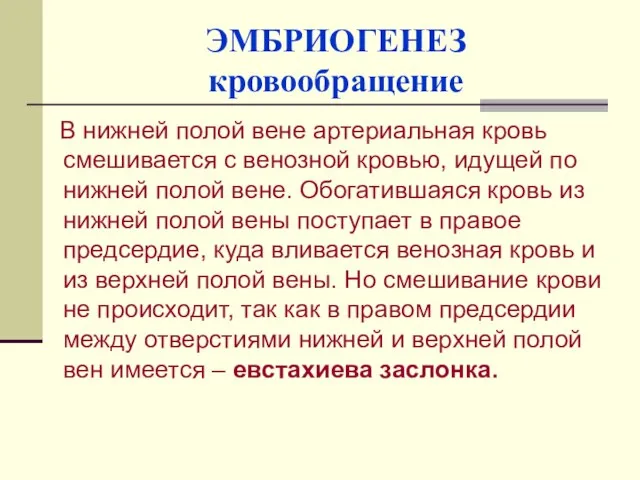 ЭМБРИОГЕНЕЗ
кровообращение

В нижней полой вене артериальная кровь смешивается с венозной кровью, идущей по нижней полой вене. Обогатившаяся кровь из нижней полой вены поступает в правое предсердие, куда вливается венозная кровь и из верхней полой вены. Но смешивание крови не происходит, так как в правом предсердии между отверстиями нижней и верхней полой вен имеется – евстахиева заслонка.